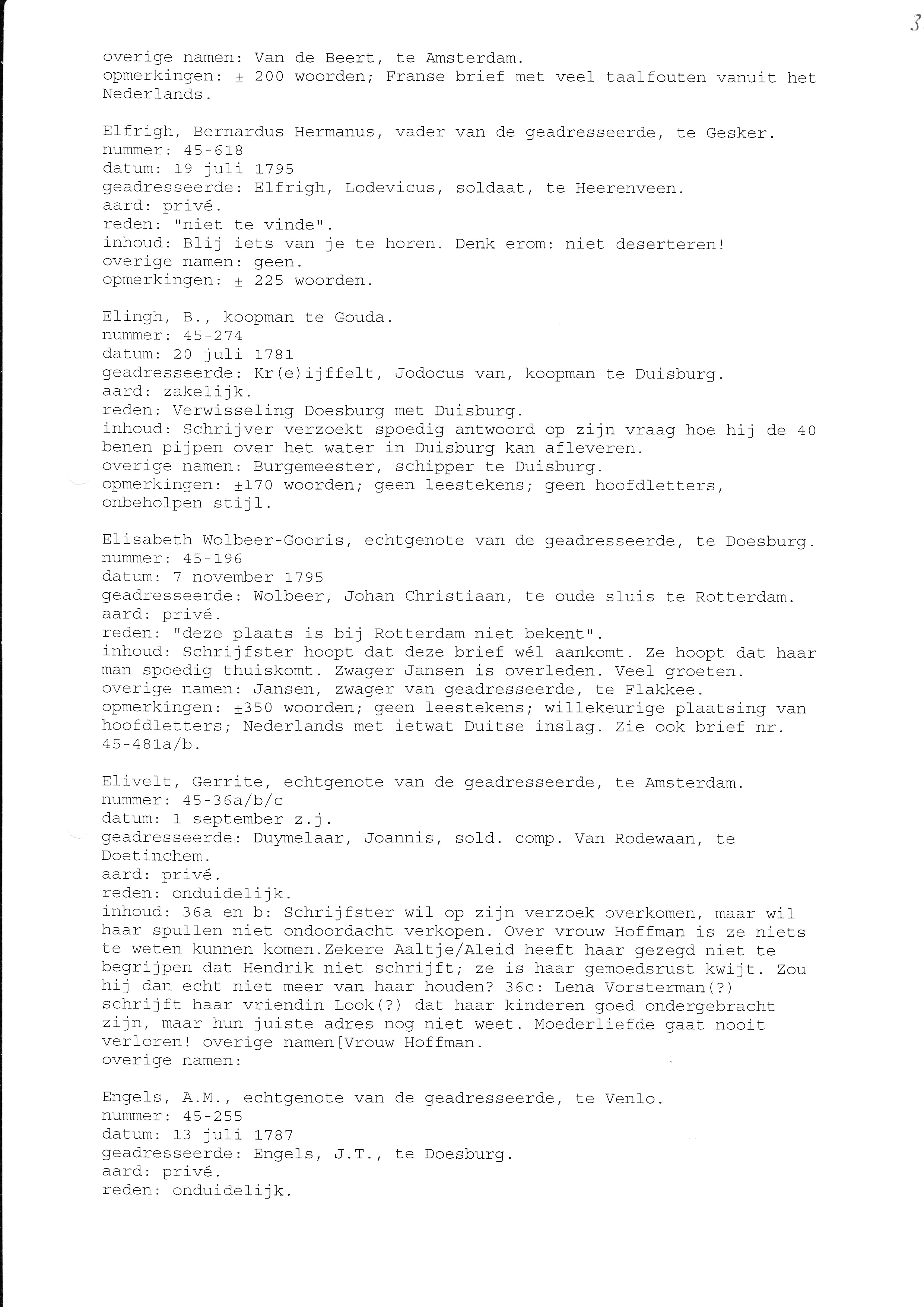 3

overige namen: Van de Beert, te Amsterdam.
opmerkingen: ± 200 woorden; Franse brief met veel taalfouten vanuit het Nederlands.

Elfrigh, Bernardus Hermanus, vader van de geadresseerde, te Gesker.
nummer: 45-618
datum: 19 juli 1795
geadresseerde: Elfrigh, Lodevicus, soldaat, te Heerenveen.
aard: privé.
reden: "niet te vinde".
inhoud: Blij iets van je te horen. Denk erom: niet deserteren!
overige namen: geen.
opmerkingen: ± 225 woorden.

Elingh, B., koopman te Gouda.
nummer: 45-274
datum: 20 juli 1781
geadresseerde: Kr(e)ijffelt, Jodocus van, koopman te Duisburg.
aard: zakelijk.
reden: Verwisseling Doesburg met Duisburg.
inhoud: Schrijver verzoekt spoedig antwoord op zijn vraag hoe hij de 40 benen pijpen over het water in Duisburg kan afleveren.
overige namen: Burgemeester, schipper te Duisburg.
opmerkingen: ±170 woorden; geen leestekens; geen hoofdletters, onbeholpen stijl.

Elisabeth Wolbeer-Gooris, echtgenote van de geadresseerde, te Doesburg.
nummer: 45-196
datum: 7 november 1795
geadresseerde: Wolbeer, Johan Christiaan, te oude sluis te Rotterdam.
aard: privé.
reden: "deze plaats is bij Rotterdam niet bekent".
inhoud: Schrijfster hoopt dat deze brief wél aankomt. Ze hoopt dat haar man spoedig thuiskomt. Zwager Jansen is overleden. Veel groeten.
overige namen: Jansen, zwager van geadresseerde, te Flakkee.
opmerkingen: ±350 woorden; geen leestekens; willekeurige plaatsing van hoofdletters; Nederlands met ietwat Duitse inslag. Zie ook brief nr. 45-481a/b.

Elivelt, Gerrite, echtgenote van de geadresseerde, te Amsterdam.
nummer: 45-36a/b/c
datum: 1 september z.j.
geadresseerde: Duymelaar, Joannis, sold. comp. Van Rodewaan, te Doetinchem.
aard: privé.
reden: onduidelijk.
inhoud: 36a en b: Schrijfster wil op zijn verzoek overkomen, maar wil haar spullen niet ondoordacht verkopen. Over vrouw Hoffman is ze niets te weten kunnen komen.Zekere Aaltje/Aleid heeft haar gezegd niet te begrijpen dat Hendrik niet schrijft; ze is haar gemoedsrust kwijt. Zou hij dan echt niet meer van haar houden? 36c: Lena Vorsterman(?) schrijft haar vriendin Look(?) dat haar kinderen goed ondergebracht zijn, maar hun juiste adres nog niet weet. Moederliefde gaat nooit verloren! overige namen[Vrouw Hoffman.
overige namen:

Engels, A.M., echtgenote van de geadresseerde, te Venlo.
nummer: 45-255
datum: 13 juli 1787
geadresseerde: Engels, J.T., te Doesburg.
aard: privé.
reden: onduidelijk.